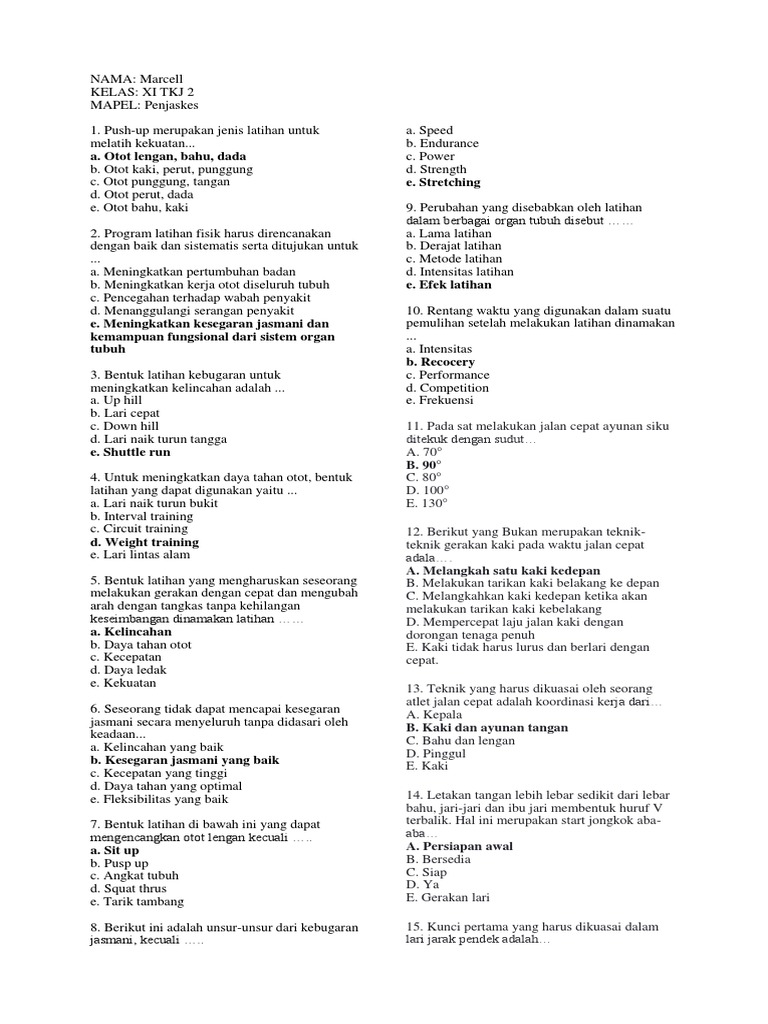 NAMA: Marcell
KELAS: XI TKJ 2
MAPEL: Penjaskes

1. Push-up merupakan jenis latihan untuk melatih kekuatan...
a. Otot lengan, bahu, dada
b. Otot kaki, perut, punggung
c. Otot punggung, tangan
d. Otot perut, dada
e. Otot bahu, kaki

2. Program latihan fisik harus direncanakan dengan baik dan sistematis serta ditujukan untuk ...
a. Meningkatkan pertumbuhan badan
b. Meningkatkan kerja otot diseluruh tubuh
c. Pencegahan terhadap wabah penyakit
d. Menanggulangi serangan penyakit
e. Meningkatkan kesegaran jasmani dan kemampuan fungsional dari sistem organ tubuh

3. Bentuk latihan kebugaran untuk meningkatkan kelincahan adalah ...
a. Up hill
b. Lari cepat
c. Down hill
d. Lari naik turun tangga
e. Shuttle run

4. Untuk meningkatkan daya tahan otot, bentuk latihan yang dapat digunakan yaitu ...
a. Lari naik turun bukit
b. Interval training
c. Circuit training
d. Weight training
e. Lari lintas alam

5. Bentuk latihan yang mengharuskan seseorang melakukan gerakan dengan cepat dan mengubah arah dengan tangkas tanpa kehilangan keseimbangan dinamakan latihan ……
a. Kelincahan
b. Daya tahan otot
c. Kecepatan
d. Daya ledak
e. Kekuatan

6. Seseorang tidak dapat mencapai kesegaran jasmani secara menyeluruh tanpa didasari oleh keadaan...
a. Kelincahan yang baik
b. Kesegaran jasmani yang baik
c. Kecepatan yang tinggi
d. Daya tahan yang optimal
e. Fleksibilitas yang baik

7. Bentuk latihan di bawah ini yang dapat mengencangkan otot lengan kecuali …..
a. Sit up
b. Pusp up
c. Angkat tubuh
d. Squat thrus
e. Tarik tambang

8. Berikut ini adalah unsur-unsur dari kebugaran jasmani, kecuali …..

a. Speed
b. Endurance
c. Power
d. Strength
e. Stretching

9. Perubahan yang disebabkan oleh latihan dalam berbagai organ tubuh disebut ……
a. Lama latihan
b. Derajat latihan
c. Metode latihan
d. Intensitas latihan
e. Efek latihan

10. Rentang waktu yang digunakan dalam suatu pemulihan setelah melakukan latihan dinamakan ...
a. Intensitas
b. Recocery
c. Performance
d. Competition
e. Frekuensi

11. Pada sat melakukan jalan cepat ayunan siku ditekuk dengan sudut…
A. 70°
B. 90°
C. 80°
D. 100°
E. 130°

12. Berikut yang Bukan merupakan teknik-teknik gerakan kaki pada waktu jalan cepat adala…
A. Melangkah satu kaki kedepan
B. Melakukan tarikan kaki belakang ke depan
C. Melangkahkan kaki kedepan ketika akan melakukan tarikan kaki kebelakang
D. Mempercepat laju jalan kaki dengan dorongan tenaga penuh
E. Kaki tidak harus lurus dan berlari dengan cepat.

13. Teknik yang harus dikuasai oleh seorang atlet jalan cepat adalah koordinasi kerja dari…
A. Kepala
B. Kaki dan ayunan tangan
C. Bahu dan lengan
D. Pinggul
E. Kaki

14. Letakan tangan lebih lebar sedikit dari lebar bahu, jari-jari dan ibu jari membentuk huruf V terbalik. Hal ini merupakan start jongkok aba-aba…
A. Persiapan awal
B. Bersedia
C. Siap
D. Ya
E. Gerakan lari

15. Kunci pertama yang harus dikuasai dalam lari jarak pendek adalah…